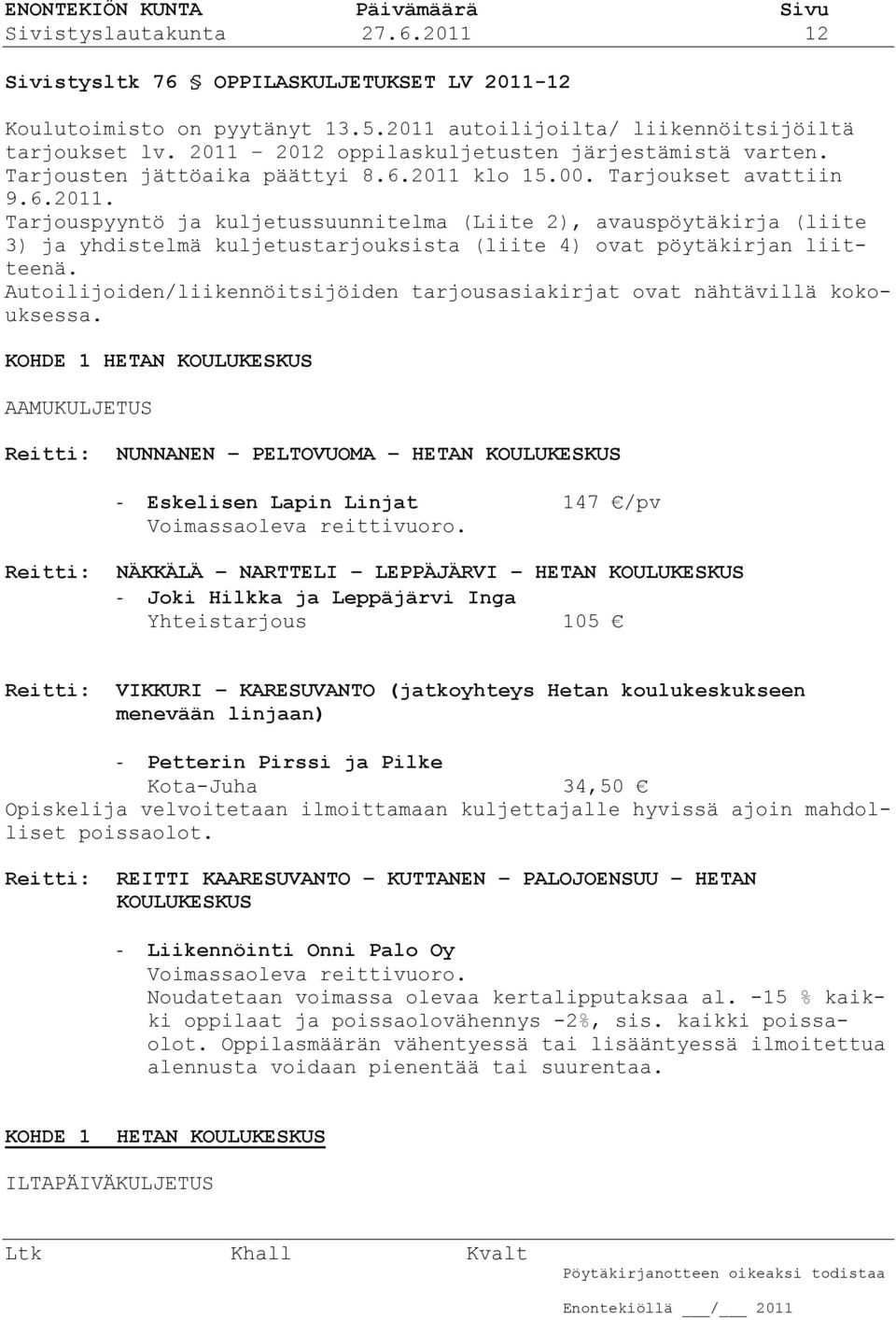 ENONTEKIÖN KUNTA Päivämäärä Sivu
Sivistyslautakunta 27.6.2011 12

Sivistysltk 76 § OPPILASKULJETUKSET LV 2011-12

Koulutoimisto on pyytänyt 13.5.2011 autoilijoilta/ liikennöitsijöiltä tarjoukset lv. 2011 – 2012 oppilaskuljetusten järjestämistä varten. Tarjousten jättöaika päättyi 8.6.2011 klo 15.00. Tarjoukset avattiin 9.6.2011.
Tarjouspyyntö ja kuljetussuunnitelma (Liite 2), avauspöytäkirja (liite 3) ja yhdistelmä kuljetustarjouksista (liite 4) ovat pöytäkirjan liitteenä.
Autoilijoiden/liikennöitsijöiden tarjousasiakirjat ovat nähtävillä kokouksessa.

KOHDE 1 HETAN KOULUKESKUS

AAMUKULJETUS

Reitti: NUNNANEN – PELTOVUOMA – HETAN KOULUKESKUS

- Eskelisen Lapin Linjat 147 €/pv
Voimassaoleva reittivuoro.

Reitti: NÄKKÄLÄ – NARTTELI – LEPPÄJÄRVI – HETAN KOULUKESKUS
- Joki Hilkka ja Leppäjärvi Inga
Yhteistarjous 105 €

Reitti: VIKKURI – KARESUVANTO (jatkoyhteys Hetan koulukeskukseen menevään linjaan)

- Petterin Pirssi ja Pilke
Kota-Juha 34,50 €
Opiskelija velvoitetaan ilmoittamaan kuljettajalle hyvissä ajoin mahdolliset poissaolot.

Reitti: REITTI KAARESUVANTO – KUTTANEN – PALOJOENSUU – HETAN KOULUKESKUS

- Liikennöinti Onni Palo Oy
Voimassaoleva reittivuoro.
Noudatetaan voimassa olevaa kertalipputaksaa al. -15 % kaikki oppilaat ja poissaolovähennys -2%, sis. kaikki poissaolot. Oppilasmäärän vähentyessä tai lisääntyessä ilmoitettua alennusta voidaan pienentää tai suurentaa.

KOHDE 1 HETAN KOULUKESKUS

ILTAPÄIVÄKULJETUS

Ltk Khall Kvalt Pöytäkirjanotteen oikeaksi todistaa

Enontekiöllä ___/___ 2011